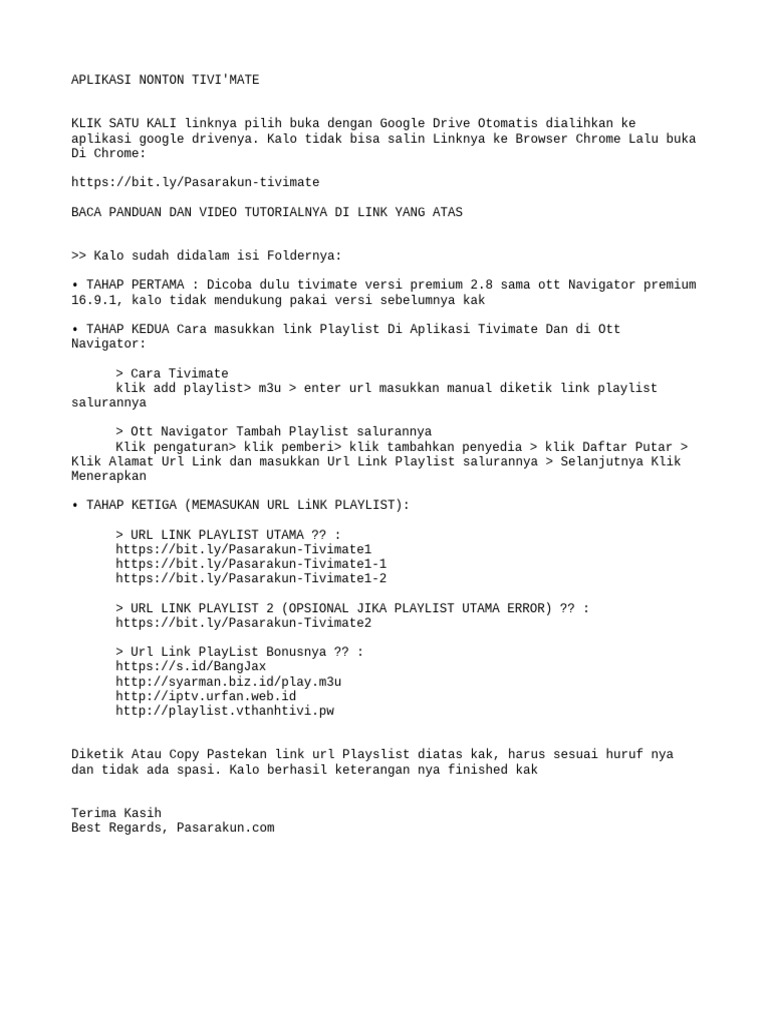 APLIKASI NONTON TIVI'MATE

KLIK SATU KALI linknya pilih buka dengan Google Drive Otomatis dialihkan ke aplikasi google drivenya. Kalo tidak bisa salin Linknya ke Browser Chrome Lalu buka Di Chrome:

https://bit.ly/Pasarakun-tivimate

BACA PANDUAN DAN VIDEO TUTORIALNYA DI LINK YANG ATAS

>> Kalo sudah didalam isi Foldernya:

• TAHAP PERTAMA : Dicoba dulu tivimate versi premium 2.8 sama ott Navigator premium 16.9.1, kalo tidak mendukung pakai versi sebelumnya kak

• TAHAP KEDUA Cara masukkan link Playlist Di Aplikasi Tivimate Dan di Ott Navigator:

> Cara Tivimate
klik add playlist> m3u > enter url masukkan manual diketik link playlist salurannya

> Ott Navigator Tambah Playlist salurannya
Klik pengaturan> klik pemberi> klik tambahkan penyedia > klik Daftar Putar > Klik Alamat Url Link dan masukkan Url Link Playlist salurannya > Selanjutnya Klik Menerapkan

• TAHAP KETIGA (MEMASUKAN URL LiNK PLAYLIST):

> URL LINK PLAYLIST UTAMA ?? :
https://bit.ly/Pasarakun-Tivimate1
https://bit.ly/Pasarakun-Tivimate1-1
https://bit.ly/Pasarakun-Tivimate1-2

> URL LINK PLAYLIST 2 (OPSIONAL JIKA PLAYLIST UTAMA ERROR) ?? :
https://bit.ly/Pasarakun-Tivimate2

> Url Link PlayList Bonusnya ?? :
https://s.id/BangJax
http://syarman.biz.id/play.m3u
http://iptv.urfan.web.id
http://playlist.vthanhtivi.pw

Diketik Atau Copy Pastekan link url Playslist diatas kak, harus sesuai huruf nya dan tidak ada spasi. Kalo berhasil keterangan nya finished kak

Terima Kasih
Best Regards, Pasarakun.com